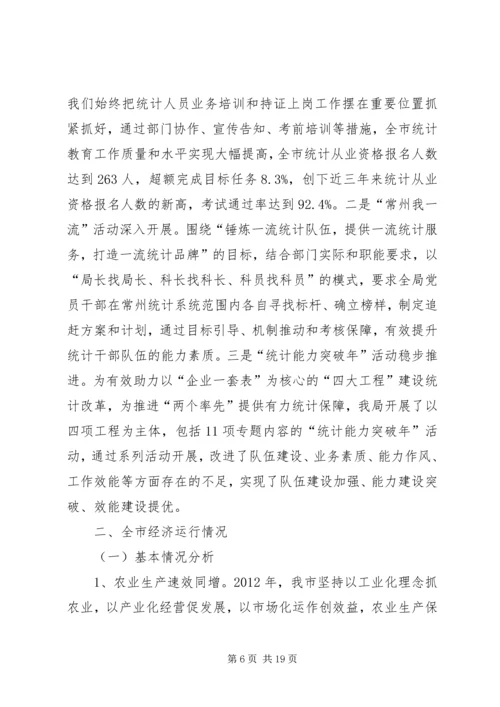 我们始终把统计人员业务培训和持证上岗工作摆在重要位置抓紧抓好，通过部门协作、宣传告知、考前培训等措施，全市统计教育工作质量和水平实现大幅提高，全市统计从业资格报名人数达到263人，超额完成目标任务8.3%，创下近三年来统计从业资格报名人数的新高，考试通过率达到92.4%。二是“常州我一流”活动深入开展。围绕“锤炼一流统计队伍，提供一流统计服务，打造一流统计品牌”的目标，结合部门实际和职能要求，以“局长找局长、科长找科长、科员找科员”的模式，要求全局党员干部在常州统计系统范围内各自寻找标杆、确立榜样，制定追赶方案和计划，通过目标引导、机制推动和考核保障，有效提升统计干部队伍的能力素质。三是“统计能力突破年”活动稳步推进。为有效助力以“企业一套表”为核心的“四大工程”建设统计改革，为推进“两个率先”提供有力统计保障，我局开展了以四项工程为主体，包括11项专题内容的“统计能力突破年”活动，通过系列活动开展，改进了队伍建设、业务素质、能力作风、工作效能等方面存在的不足，实现了队伍建设加强、能力建设突破、效能建设提优。

二、全市经济运行情况

（一）基本情况分析

1、农业生产速效同增。2012年，我市坚持以工业化理念抓农业，以产业化经营促发展，以市场化运作创效益，农业生产保

第6页 共19页